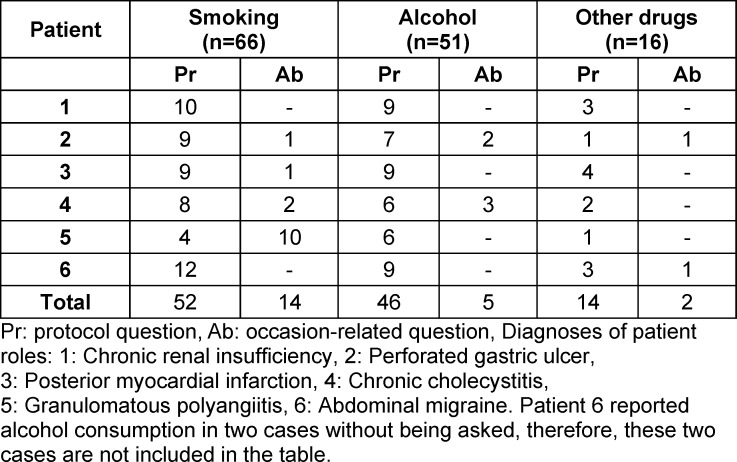 | Patient | Smoking (n=66) | | Alcohol (n=51) | | Other drugs (n=16) | |
|---|---|---|---|---|---|---|
| | Pr | Ab | Pr | Ab | Pr | Ab |
| 1 | 10 | - | 9 | - | 3 | - |
| 2 | 9 | 1 | 7 | 2 | 1 | 1 |
| 3 | 9 | 1 | 9 | - | 4 | - |
| 4 | 8 | 2 | 6 | 3 | 2 | - |
| 5 | 4 | 10 | 6 | - | 1 | - |
| 6 | 12 | - | 9 | - | 3 | 1 |
| Total | 52 | 14 | 46 | 5 | 14 | 2 |

Pr: protocol question, Ab: occasion-related question, Diagnoses of patient roles: 1: Chronic renal insufficiency, 2: Perforated gastric ulcer, 3: Posterior myocardial infarction, 4: Chronic cholecystitis, 5: Granulomatous polyangiitis, 6: Abdominal migraine. Patient 6 reported alcohol consumption in two cases without being asked, therefore, these two cases are not included in the table.